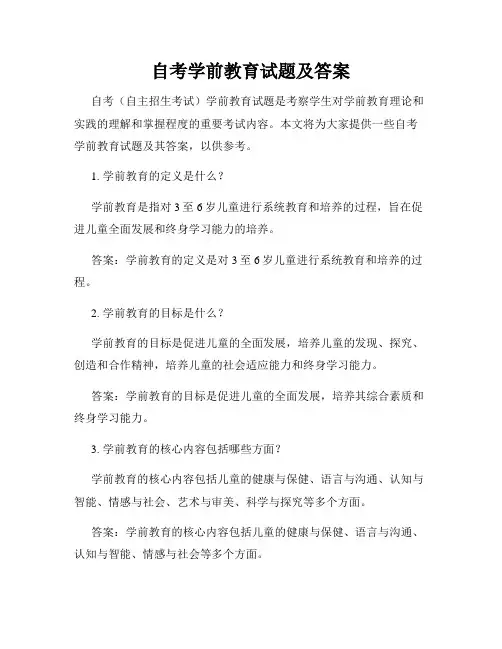 自考学前教育试题及答案

自考（自主招生考试）学前教育试题是考察学生对学前教育理论和实践的理解和掌握程度的重要考试内容。本文将为大家提供一些自考学前教育试题及其答案，以供参考。

1. 学前教育的定义是什么？

学前教育是指对 3 至 6 岁儿童进行系统教育和培养的过程，旨在促进儿童全面发展和终身学习能力的培养。

答案：学前教育的定义是对 3 至 6 岁儿童进行系统教育和培养的过程。

2. 学前教育的目标是什么？

学前教育的目标是促进儿童的全面发展，培养儿童的发现、探究、创造和合作精神，培养儿童的社会适应能力和终身学习能力。

答案：学前教育的目标是促进儿童的全面发展，培养其综合素质和终身学习能力。

3. 学前教育的核心内容包括哪些方面？

学前教育的核心内容包括儿童的健康与保健、语言与沟通、认知与智能、情感与社会、艺术与审美、科学与探究等多个方面。

答案：学前教育的核心内容包括儿童的健康与保健、语言与沟通、认知与智能、情感与社会等多个方面。